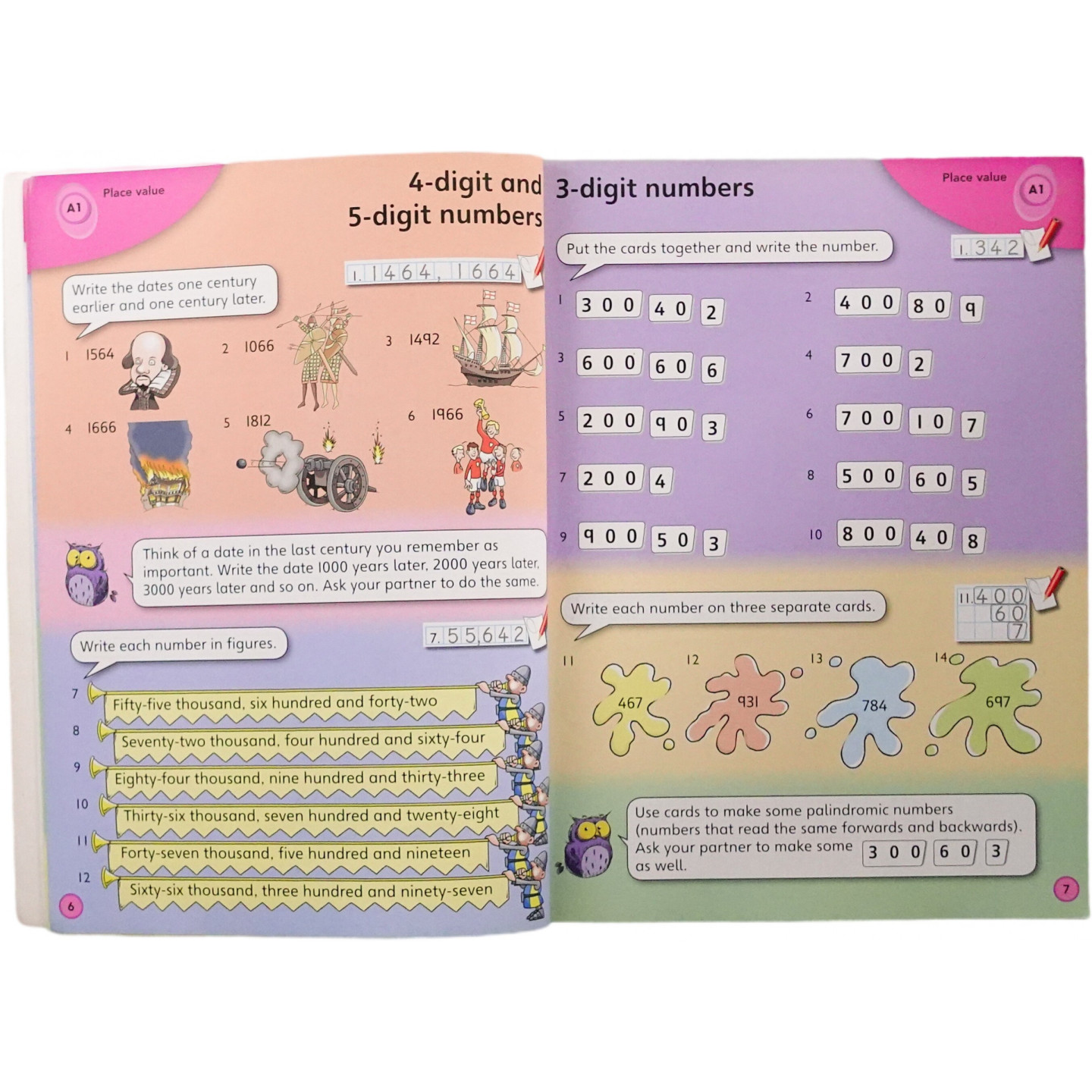 A1 Place value

4-digit and 5-digit numbers

Write the dates one century earlier and one century later.

1. 1464, 1664

1 1564

2 1066

3 1492

4 1666

5 1812

6 1966

Think of a date in the last century you remember as important. Write the date 1000 years later, 2000 years later, 3000 years later and so on. Ask your partner to do the same.

Write each number in figures.

7. 55,642

7 Fifty-five thousand, six hundred and forty-two

8 Seventy-two thousand, four hundred and sixty-four

9 Eighty-four thousand, nine hundred and thirty-three

10 Thirty-six thousand, seven hundred and twenty-eight

11 Forty-seven thousand, five hundred and nineteen

12 Sixty-six thousand, three hundred and ninety-seven

6

3-digit numbers

Place value A1

Put the cards together and write the number.

1. 342

1 300 40 2

2 400 80 9

3 600 60 6

4 700 2

5 200 90 3

6 700 10 7

7 200 4

8 500 60 5

9 900 50 3

10 800 40 8

Write each number on three separate cards.

11. 400 60 7

11 467

12 931

13 784

14 697

Use cards to make some palindromic numbers (numbers that read the same forwards and backwards). Ask your partner to make some as well.

300 60 3

7